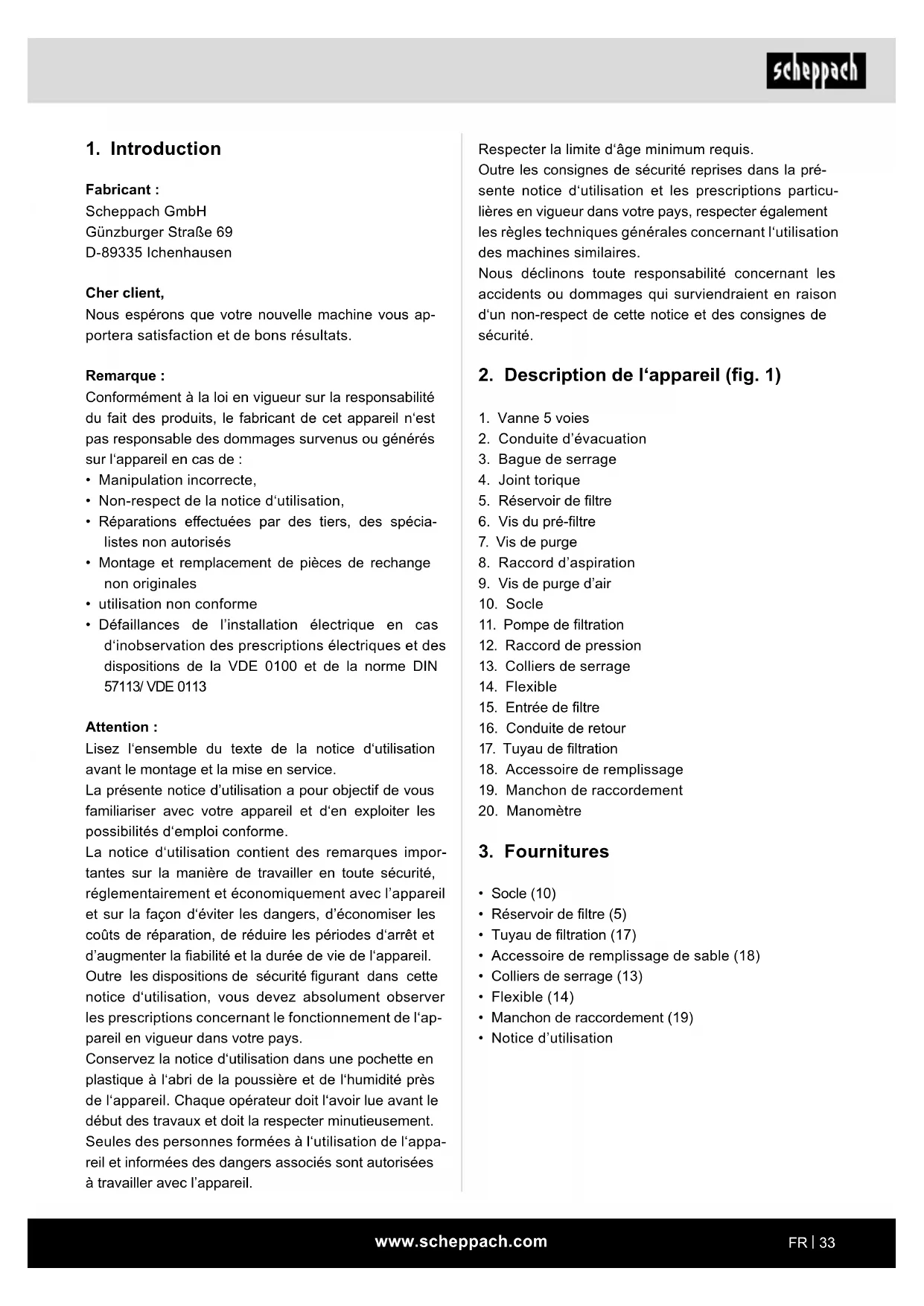 scheppach

1. Introduction

Fabricant :
Scheppach GmbH
Günzburger Straße 69
D-89335 Ichenhausen

Cher client,
Nous espérons que votre nouvelle machine vous apportera satisfaction et de bons résultats.

Remarque :
Conformément à la loi en vigueur sur la responsabilité du fait des produits, le fabricant de cet appareil n'est pas responsable des dommages survenus ou générés sur l'appareil en cas de :
• Manipulation incorrecte,
• Non-respect de la notice d'utilisation,
• Réparations effectuées par des tiers, des spécialistes non autorisés
• Montage et remplacement de pièces de rechange non originales
• utilisation non conforme
• Défaillances de l'installation électrique en cas d'inobservation des prescriptions électriques et des dispositions de la VDE 0100 et de la norme DIN 57113/ VDE 0113

Attention :
Lisez l'ensemble du texte de la notice d'utilisation avant le montage et la mise en service.
La présente notice d'utilisation a pour objectif de vous familiariser avec votre appareil et d'en exploiter les possibilités d'emploi conforme.
La notice d'utilisation contient des remarques importantes sur la manière de travailler en toute sécurité, réglementairement et économiquement avec l'appareil et sur la façon d'éviter les dangers, d'économiser les coûts de réparation, de réduire les périodes d'arrêt et d'augmenter la fiabilité et la durée de vie de l'appareil.
Outre les dispositions de sécurité figurant dans cette notice d'utilisation, vous devez absolument observer les prescriptions concernant le fonctionnement de l'appareil en vigueur dans votre pays.
Conservez la notice d'utilisation dans une pochette en plastique à l'abri de la poussière et de l'humidité près de l'appareil. Chaque opérateur doit l'avoir lue avant le début des travaux et doit la respecter minutieusement.
Seules des personnes formées à l'utilisation de l'appareil et informées des dangers associés sont autorisées à travailler avec l'appareil.
Respecter la limite d'âge minimum requis.
Outre les consignes de sécurité reprises dans la présente notice d'utilisation et les prescriptions particulières en vigueur dans votre pays, respecter également les règles techniques générales concernant l'utilisation des machines similaires.
Nous déclinons toute responsabilité concernant les accidents ou dommages qui surviendraient en raison d'un non-respect de cette notice et des consignes de sécurité.

2. Description de l'appareil (fig. 1)

1. Vanne 5 voies
2. Conduite d'évacuation
3. Bague de serrage
4. Joint torique
5. Réservoir de filtre
6. Vis du pré-filtre
7. Vis de purge
8. Raccord d'aspiration
9. Vis de purge d'air
10. Socle
11. Pompe de filtration
12. Raccord de pression
13. Colliers de serrage
14. Flexible
15. Entrée de filtre
16. Conduite de retour
17. Tuyau de filtration
18. Accessoire de remplissage
19. Manchon de raccordement
20. Manomètre

3. Fournitures

• Socle (10)
• Réservoir de filtre (5)
• Tuyau de filtration (17)
• Accessoire de remplissage de sable (18)
• Colliers de serrage (13)
• Flexible (14)
• Manchon de raccordement (19)
• Notice d'utilisation

www.scheppach.com
FR | 33